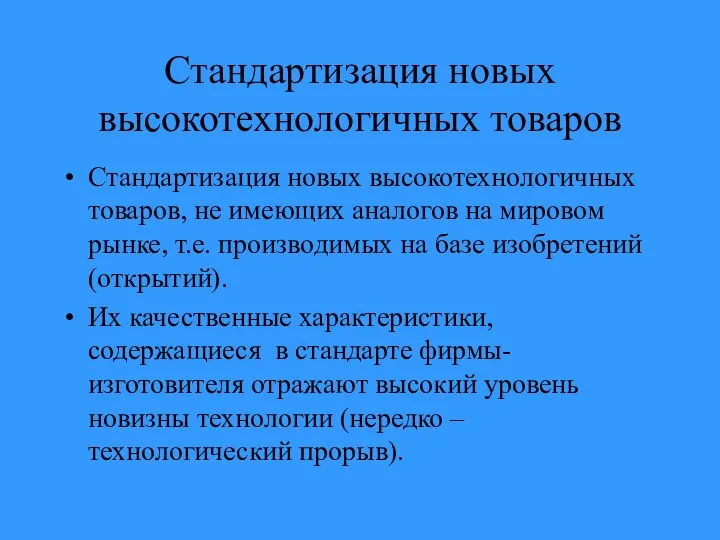 Стандартизация новых высокотехнологичных товаров

• Стандартизация новых высокотехнологичных товаров, не имеющих аналогов на мировом рынке, т.е. производимых на базе изобретений (открытий).

• Их качественные характеристики, содержащиеся в стандарте фирмы-изготовителя отражают высокий уровень новизны технологии (нередко – технологический прорыв).